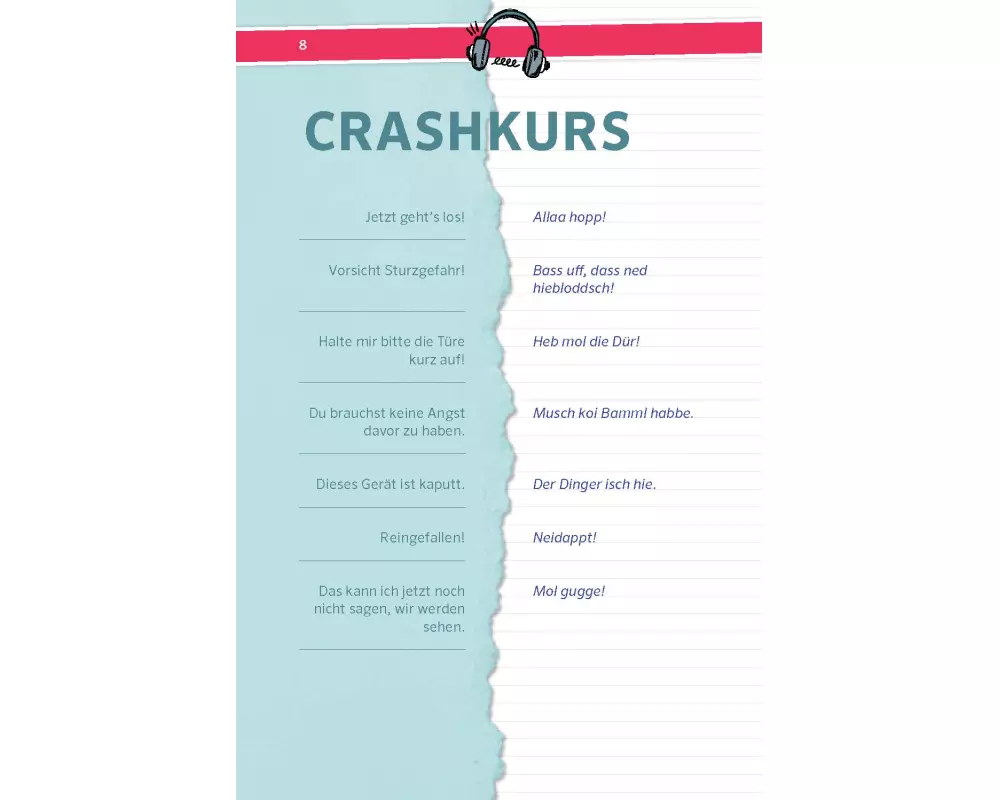 8

CRASHKURS

| | |
|---|---|
| Jetzt geht's los! | Allaa hopp! |
| Vorsicht Sturzgefahr! | Bass uff, dass ned hiebloddsch! |
| Halte mir bitte die Türe kurz auf! | Heb mol die Dür! |
| Du brauchst keine Angst davor zu haben. | Musch koi Bamml habbe. |
| Dieses Gerät ist kaputt. | Der Dinger isch hie. |
| Reingefallen! | Neidappt! |
| Das kann ich jetzt noch nicht sagen, wir werden sehen. | Mol gugge! |